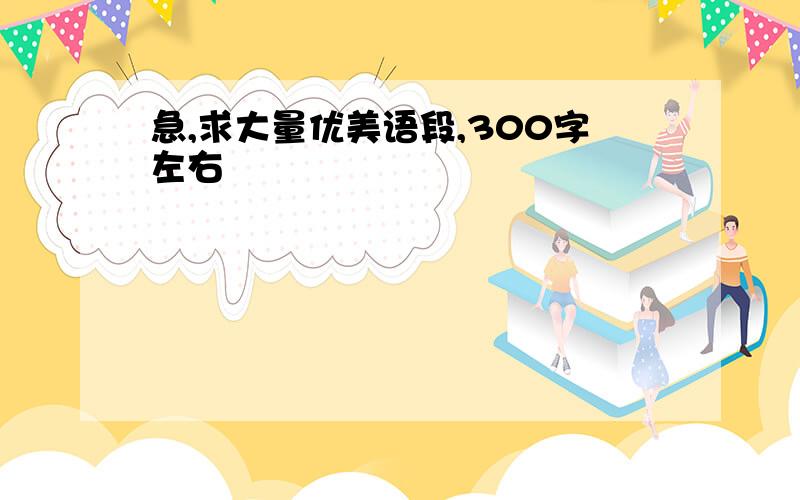 急,求大量优美语段,300字左右